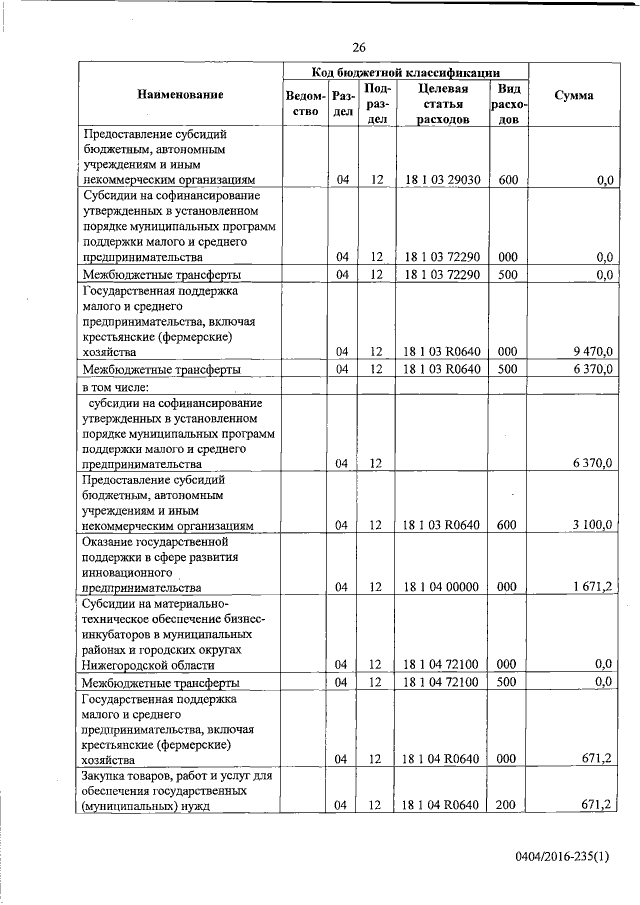 26

| Наименование | Код бюджетной классификации | | | | | Сумма |
|---|---|---|---|---|---|---|
| | Ведомство | Раздел | Подраздел | Целевая статья расходов | Вид расходов | |
| Предоставление субсидий бюджетным, автономным учреждениям и иным некоммерческим организациям | | 04 | 12 | 18 1 03 29030 | 600 | 0,0 |
| Субсидии на софинансирование утвержденных в установленном порядке муниципальных программ поддержки малого и среднего предпринимательства | | 04 | 12 | 18 1 03 72290 | 000 | 0,0 |
| Межбюджетные трансферты | | 04 | 12 | 18 1 03 72290 | 500 | 0,0 |
| Государственная поддержка малого и среднего предпринимательства, включая крестьянские (фермерские) хозяйства | | 04 | 12 | 18 1 03 R0640 | 000 | 9 470,0 |
| Межбюджетные трансферты | | 04 | 12 | 18 1 03 R0640 | 500 | 6 370,0 |
| в том числе: | | | | | | |
| субсидии на софинансирование утвержденных в установленном порядке муниципальных программ поддержки малого и среднего предпринимательства | | 04 | 12 | | | 6 370,0 |
| Предоставление субсидий бюджетным, автономным учреждениям и иным некоммерческим организациям | | 04 | 12 | 18 1 03 R0640 | 600 | 3 100,0 |
| Оказание государственной поддержки в сфере развития инновационного предпринимательства | | 04 | 12 | 18 1 04 00000 | 000 | 1 671,2 |
| Субсидии на материально-техническое обеспечение бизнес-инкубаторов в муниципальных районах и городских округах Нижегородской области | | 04 | 12 | 18 1 04 72100 | 000 | 0,0 |
| Межбюджетные трансферты | | 04 | 12 | 18 1 04 72100 | 500 | 0,0 |
| Государственная поддержка малого и среднего предпринимательства, включая крестьянские (фермерские) хозяйства | | 04 | 12 | 18 1 04 R0640 | 000 | 671,2 |
| Закупка товаров, работ и услуг для обеспечения государственных (муниципальных) нужд | | 04 | 12 | 18 1 04 R0640 | 200 | 671,2 |

0404/2016-235(1)